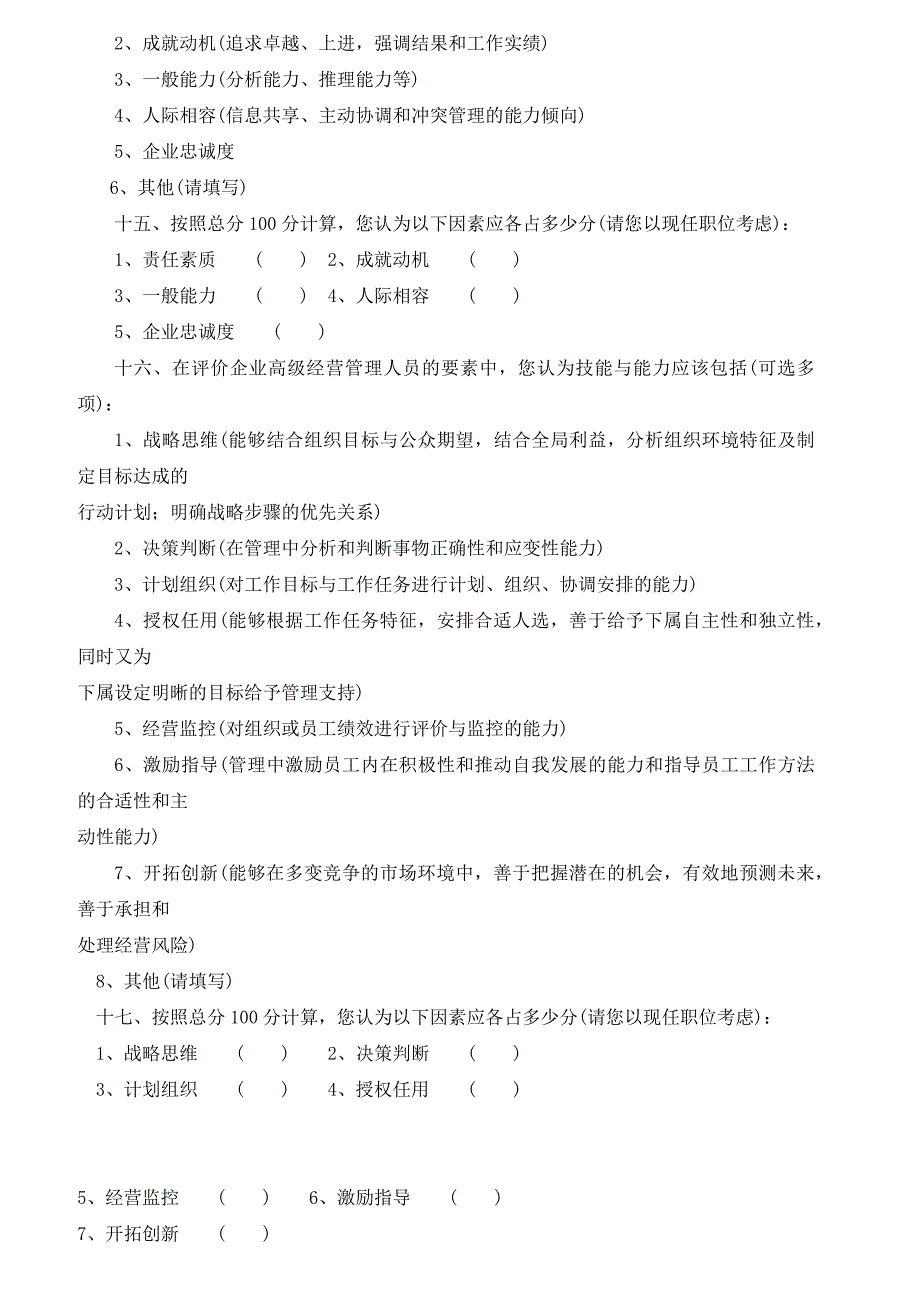 2、成就动机(追求卓越、上进，强调结果和工作实绩)

3、一般能力(分析能力、推理能力等)

4、人际相容(信息共享、主动协调和冲突管理的能力倾向)

5、企业忠诚度

6、其他(请填写)

十五、按照总分 100 分计算，您认为以下因素应各占多少分(请您以现任职位考虑)：

1、责任素质　（　）　2、成就动机　（　）

3、一般能力　（　）　4、人际相容　（　）

5、企业忠诚度　（　）

十六、在评价企业高级经营管理人员的要素中，您认为技能与能力应该包括(可选多项)：

1、战略思维(能够结合组织目标与公众期望，结合全局利益，分析组织环境特征及制定目标达成的
行动计划；明确战略步骤的优先关系)

2、决策判断(在管理中分析和判断事物正确性和应变性能力)

3、计划组织(对工作目标与工作任务进行计划、组织、协调安排的能力)

4、授权任用(能够根据工作任务特征，安排合适人选，善于给予下属自主性和独立性，同时又为
下属设定明晰的目标给予管理支持)

5、经营监控(对组织或员工绩效进行评价与监控的能力)

6、激励指导(管理中激励员工内在积极性和推动自我发展的能力和指导员工工作方法的合适性和主
动性能力)

7、开拓创新(能够在多变竞争的市场环境中，善于把握潜在的机会，有效地预测未来，善于承担和
处理经营风险)

8、其他(请填写)

十七、按照总分 100 分计算，您认为以下因素应各占多少分(请您以现任职位考虑)：

1、战略思维　（　）　2、决策判断　（　）

3、计划组织　（　）　4、授权任用　（　）

5、经营监控　（　）　6、激励指导　（　）

7、开拓创新　（　）